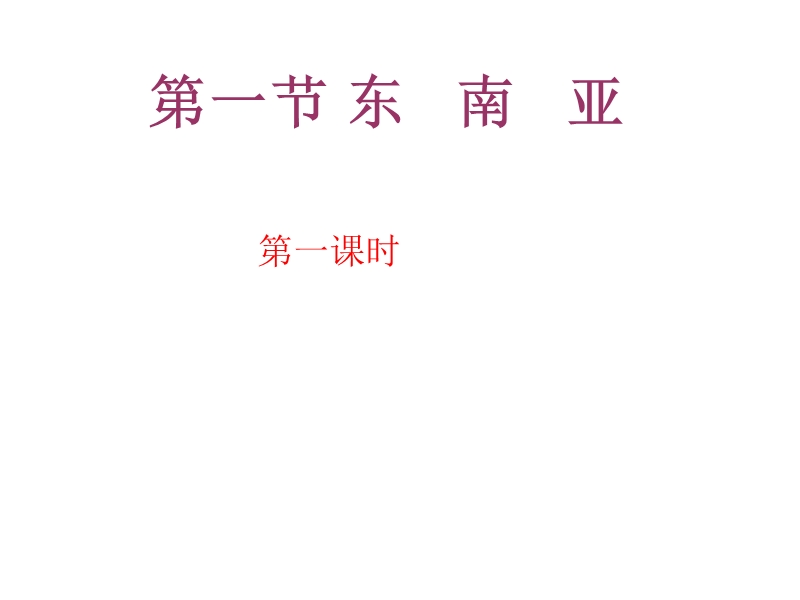 第一节 东　南　亚

第一课时